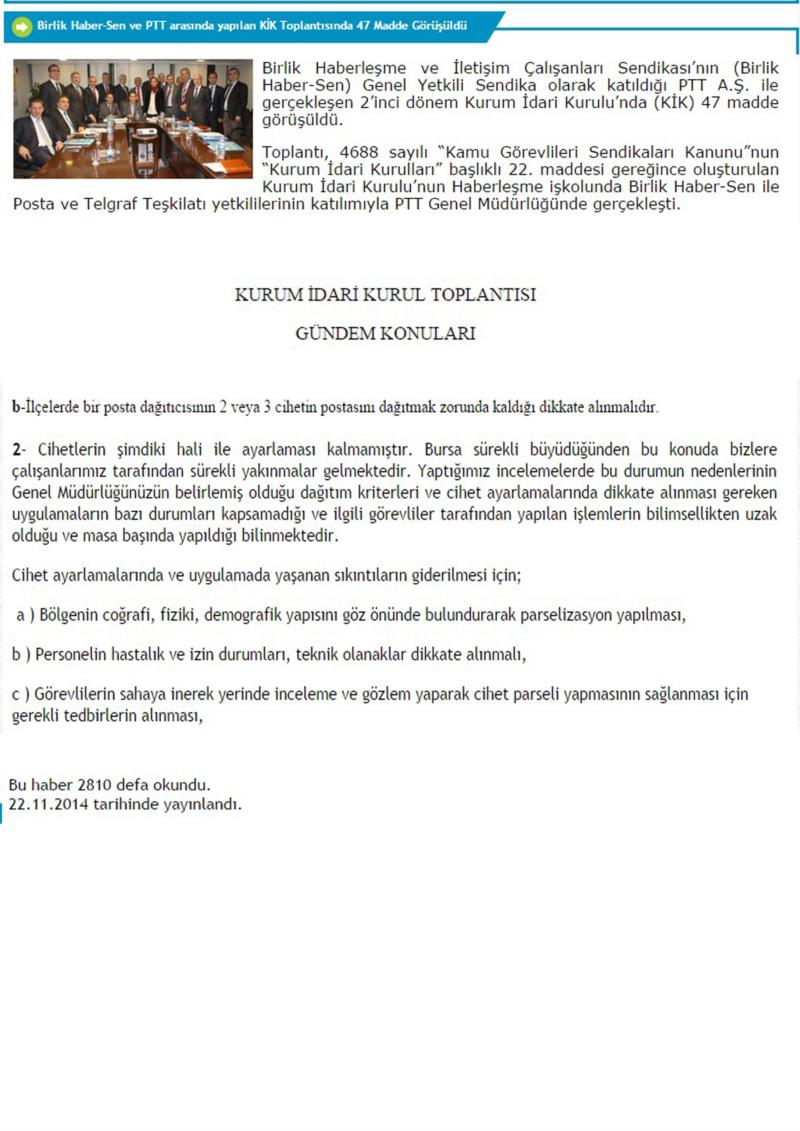 Birlik Haber-Sen ve PTT arasında yapılan KİK Toplantısında 47 Madde Görüşüldü

Birlik Haberleşme ve İletişim Çalışanları Sendikası'nın (Birlik Haber-Sen) Genel Yetkili Sendika olarak katıldığı PTT A.Ş. ile gerçekleşen 2'inci dönem Kurum İdari Kurulu'nda (KİK) 47 madde görüşüldü.

Toplantı, 4688 sayılı "Kamu Görevlileri Sendikaları Kanunu"nun "Kurum İdari Kurulları" başlıklı 22. maddesi gereğince oluşturulan Kurum İdari Kurulu'nun Haberleşme işkolunda Birlik Haber-Sen ile Posta ve Telgraf Teşkilatı yetkililerinin katılımıyla PTT Genel Müdürlüğünde gerçekleşti.

KURUM İDARİ KURUL TOPLANTISI

GÜNDEM KONULARI

b-İlçelerde bir posta dağıtıcısının 2 veya 3 cihetin postasını dağıtmak zorunda kaldığı dikkate alınmalıdır.

2- Cihetlerin şimdiki hali ile ayarlaması kalmamıştır. Bursa sürekli büyüdüğünden bu konuda bizlere çalışanlarımız tarafından sürekli yakınmalar gelmektedir. Yaptığımız incelemelerde bu durumun nedenlerinin Genel Müdürlüğünüzün belirlemiş olduğu dağıtım kriterleri ve cihet ayarlamalarında dikkate alınması gereken uygulamaların bazı durumları kapsamadığı ve ilgili görevliler tarafından yapılan işlemlerin bilimsellikten uzak olduğu ve masa başında yapıldığı bilinmektedir.

Cihet ayarlamalarında ve uygulamada yaşanan sıkıntıların giderilmesi için;

a ) Bölgenin coğrafi, fiziki, demografik yapısını göz önünde bulundurarak parselizasyon yapılması,

b ) Personelin hastalık ve izin durumları, teknik olanaklar dikkate alınmalı,

c ) Görevlilerin sahaya inerek yerinde inceleme ve gözlem yaparak cihet parseli yapmasının sağlanması için gerekli tedbirlerin alınması,

Bu haber 2810 defa okundu.
22.11.2014 tarihinde yayınlandı.